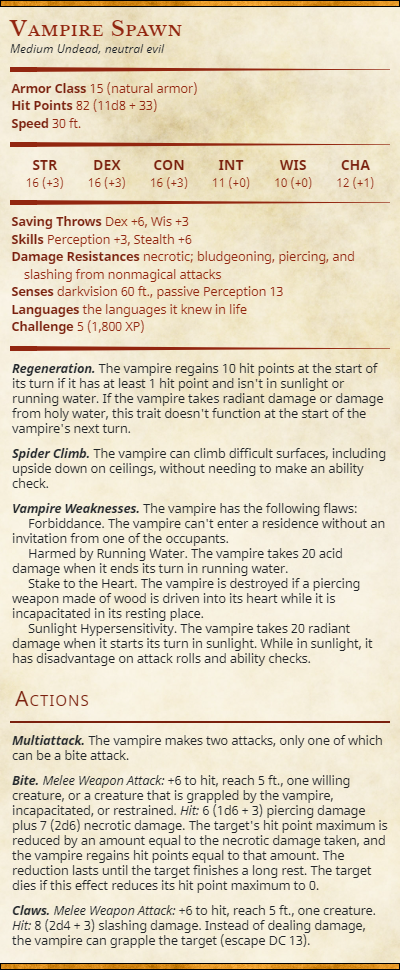 Vampire Spawn
Medium Undead, neutral evil

Armor Class 15 (natural armor)
Hit Points 82 (11d8 + 33)
Speed 30 ft.

| STR | DEX | CON | INT | WIS | CHA |
|---|---|---|---|---|---|
| 16 (+3) | 16 (+3) | 16 (+3) | 11 (+0) | 10 (+0) | 12 (+1) |

Saving Throws Dex +6, Wis +3
Skills Perception +3, Stealth +6
Damage Resistances necrotic; bludgeoning, piercing, and slashing from nonmagical attacks
Senses darkvision 60 ft., passive Perception 13
Languages the languages it knew in life
Challenge 5 (1,800 XP)

Regeneration. The vampire regains 10 hit points at the start of its turn if it has at least 1 hit point and isn't in sunlight or running water. If the vampire takes radiant damage or damage from holy water, this trait doesn't function at the start of the vampire's next turn.

Spider Climb. The vampire can climb difficult surfaces, including upside down on ceilings, without needing to make an ability check.

Vampire Weaknesses. The vampire has the following flaws:
Forbiddance. The vampire can't enter a residence without an invitation from one of the occupants.
Harmed by Running Water. The vampire takes 20 acid damage when it ends its turn in running water.
Stake to the Heart. The vampire is destroyed if a piercing weapon made of wood is driven into its heart while it is incapacitated in its resting place.
Sunlight Hypersensitivity. The vampire takes 20 radiant damage when it starts its turn in sunlight. While in sunlight, it has disadvantage on attack rolls and ability checks.

Actions

Multiattack. The vampire makes two attacks, only one of which can be a bite attack.

Bite. Melee Weapon Attack: +6 to hit, reach 5 ft., one willing creature, or a creature that is grappled by the vampire, incapacitated, or restrained. Hit: 6 (1d6 + 3) piercing damage plus 7 (2d6) necrotic damage. The target's hit point maximum is reduced by an amount equal to the necrotic damage taken, and the vampire regains hit points equal to that amount. The reduction lasts until the target finishes a long rest. The target dies if this effect reduces its hit point maximum to 0.

Claws. Melee Weapon Attack: +6 to hit, reach 5 ft., one creature. Hit: 8 (2d4 + 3) slashing damage. Instead of dealing damage, the vampire can grapple the target (escape DC 13).